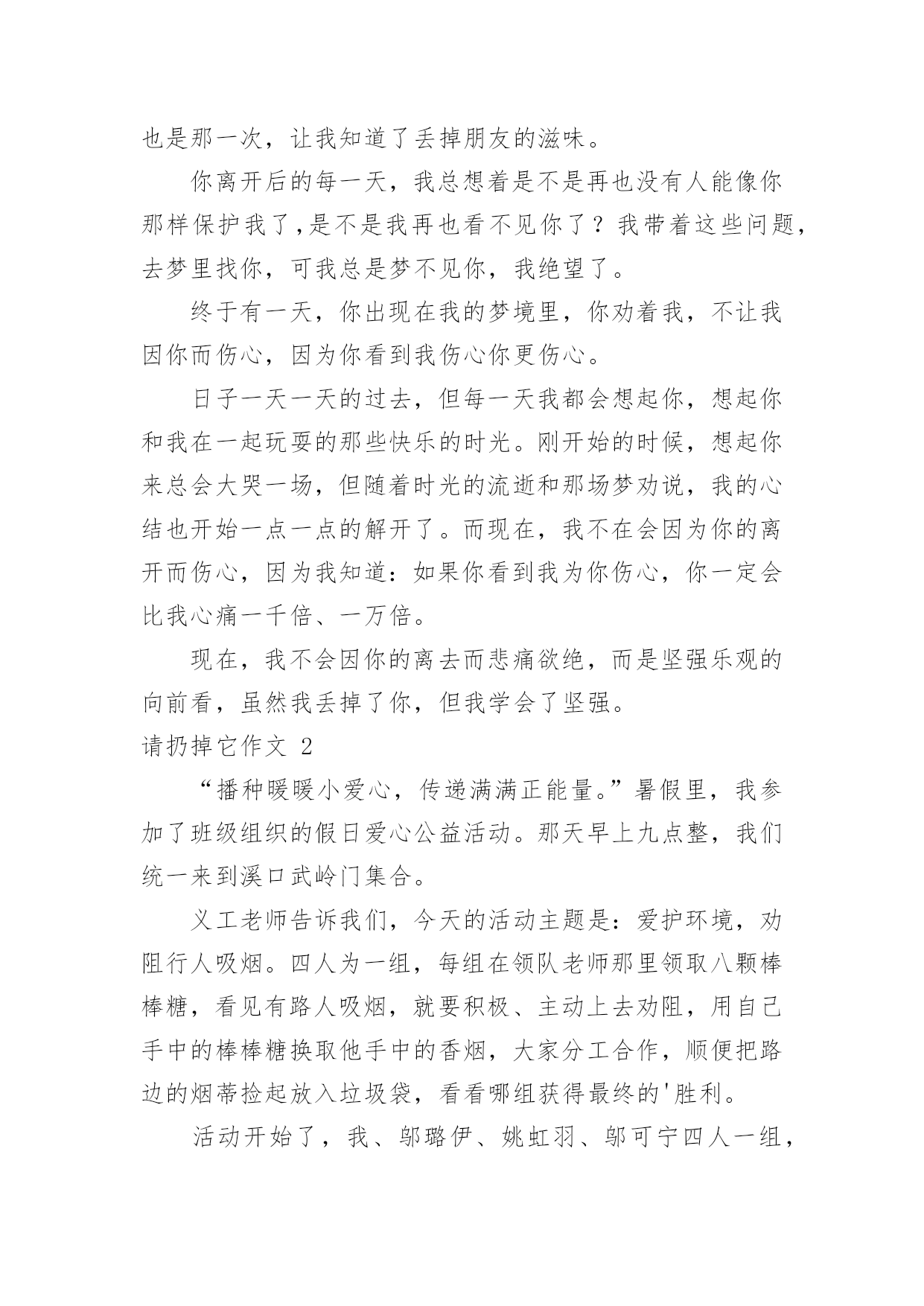 也是那一次，让我知道了丢掉朋友的滋味。

你离开后的每一天，我总想着是不是再也没有人能像你那样保护我了，是不是我再也看不见你了？我带着这些问题，去梦里找你，可我总是梦不见你，我绝望了。

终于有一天，你出现在我的梦境里，你劝着我，不让我因你而伤心，因为你看到我伤心你更伤心。

日子一天一天的过去，但每一天我都会想起你，想起你和我在一起玩耍的那些快乐的时光。刚开始的时候，想起你来总会大哭一场，但随着时光的流逝和那场梦劝说，我的心结也开始一点一点的解开了。而现在，我不在会因为你的离开而伤心，因为我知道：如果你看到我为你伤心，你一定会比我心痛一千倍、一万倍。

现在，我不会因你的离去而悲痛欲绝，而是坚强乐观的向前看，虽然我丢掉了你，但我学会了坚强。

请扔掉它作文 2

“播种暖暖小爱心，传递满满正能量。”暑假里，我参加了班级组织的假日爱心公益活动。那天早上九点整，我们统一来到溪口武岭门集合。

义工老师告诉我们，今天的活动主题是：爱护环境，劝阻行人吸烟。四人为一组，每组在领队老师那里领取八颗棒棒糖，看见有路人吸烟，就要积极、主动上去劝阻，用自己手中的棒棒糖换取他手中的香烟，大家分工合作，顺便把路边的烟蒂捡起放入垃圾袋，看看哪组获得最终的'胜利。

活动开始了，我、邬璐伊、姚虹羽、邬可宁四人一组，